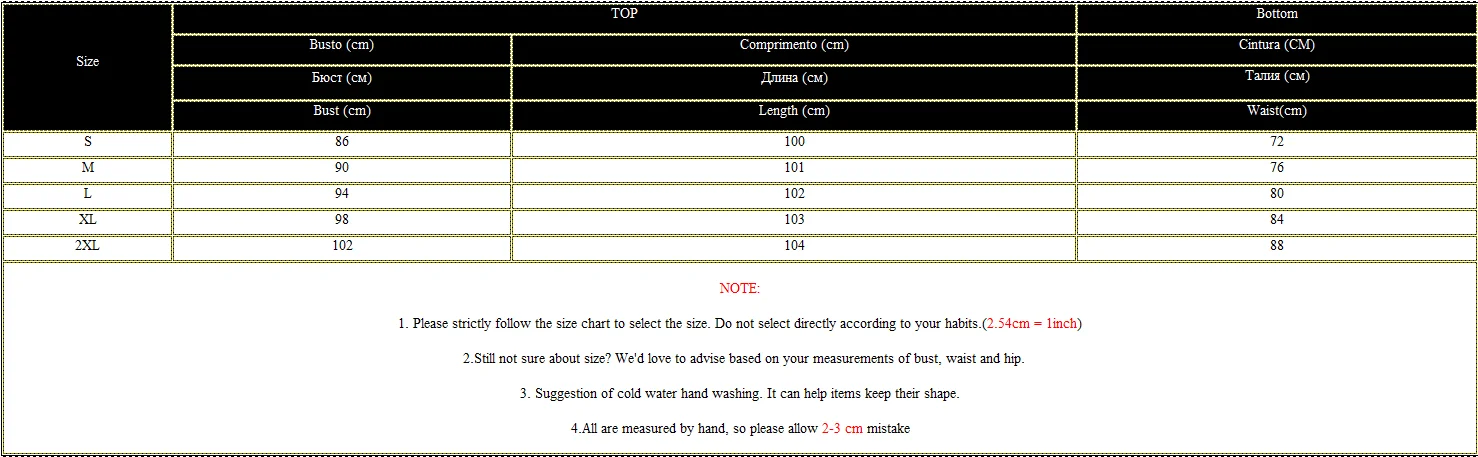 | Size | TOP | | Bottom |
|---|---|---|---|
| | Busto (cm) | Comprimento (cm) | Cintura (CM) |
| | Бюст (см) | Длина (см) | Талия (см) |
| | Bust (cm) | Length (cm) | Waist(cm) |
| S | 86 | 100 | 72 |
| M | 90 | 101 | 76 |
| L | 94 | 102 | 80 |
| XL | 98 | 103 | 84 |
| 2XL | 102 | 104 | 88 |

NOTE:

1. Please strictly follow the size chart to select the size. Do not select directly according to your habits.(2.54cm = 1inch)

2.Still not sure about size? We'd love to advise based on your measurements of bust, waist and hip.

3. Suggestion of cold water hand washing. It can help items keep their shape.

4.All are measured by hand, so please allow 2-3 cm mistake